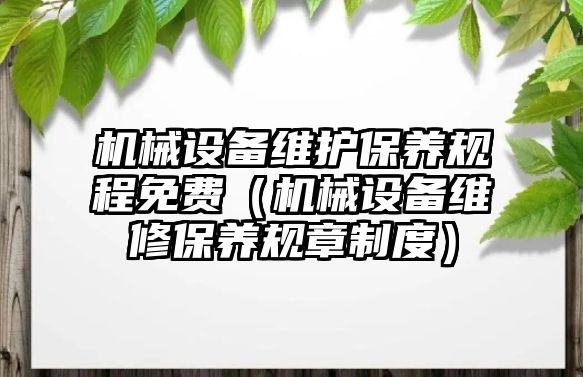 机械设备维护保养规程免费（机械设备维修保养规章制度）